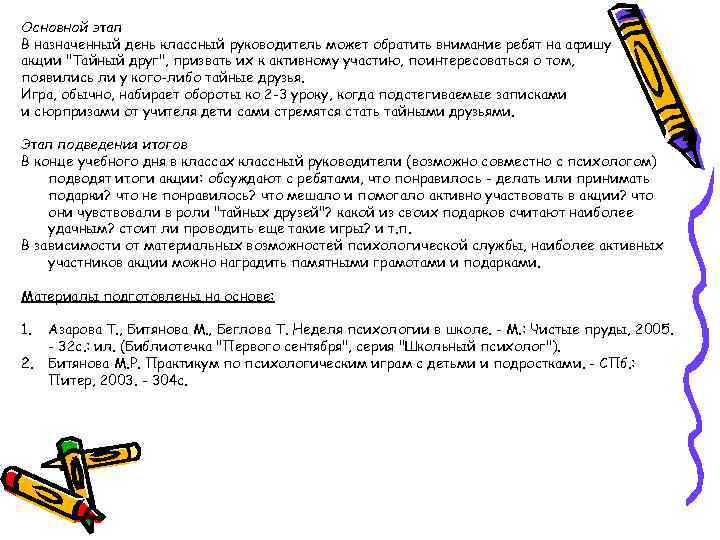 Основной этап
В назначенный день классный руководитель может обратить внимание ребят на афишу акции "Тайный друг", призвать их к активному участию, поинтересоваться о том, появились ли у кого-либо тайные друзья.
Игра, обычно, набирает обороты ко 2-3 уроку, когда подстегиваемые записками и сюрпризами от учителя дети сами стремятся стать тайными друзьями.

Этап подведения итогов
В конце учебного дня в классах классный руководители (возможно совместно с психологом) подводят итоги акции: обсуждают с ребятами, что понравилось - делать или принимать подарки? что не понравилось? что мешало и помогало активно участвовать в акции? что они чувствовали в роли "тайных друзей"? какой из своих подарков считают наиболее удачным? стоит ли проводить еще такие игры? и т.п.
В зависимости от материальных возможностей психологической службы, наиболее активных участников акции можно наградить памятными грамотами и подарками.

Материалы подготовлены на основе:

1. Азарова Т., Битянова М., Беглова Т. Неделя психологии в школе. - М.: Чистые пруды, 2005. - 32с.: ил. (Библиотечка "Первого сентября", серия "Школьный психолог").
2. Битянова М.Р. Практикум по психологическим играм с детьми и подростками. - СПб.: Питер, 2003. - 304с.